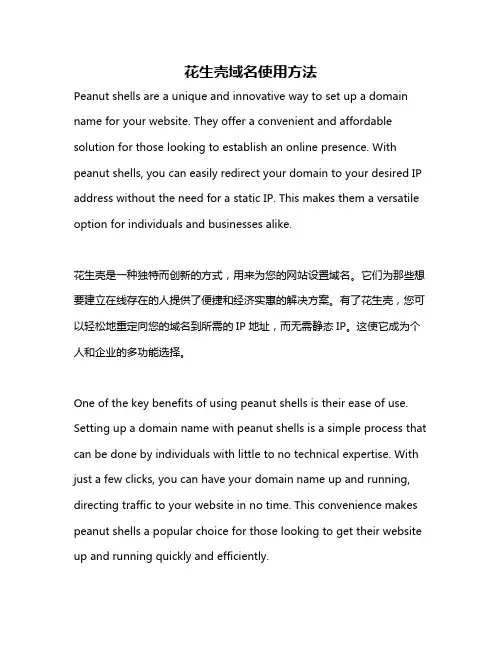 花生壳域名使用方法

Peanut shells are a unique and innovative way to set up a domain name for your website. They offer a convenient and affordable solution for those looking to establish an online presence. With peanut shells, you can easily redirect your domain to your desired IP address without the need for a static IP. This makes them a versatile option for individuals and businesses alike.

花生壳是一种独特而创新的方式，用来为您的网站设置域名。它们为那些想要建立在线存在的人提供了便捷和经济实惠的解决方案。有了花生壳，您可以轻松地重定向您的域名到所需的 IP 地址，而无需静态 IP。这使它成为个人和企业的多功能选择。

One of the key benefits of using peanut shells is their ease of use. Setting up a domain name with peanut shells is a simple process that can be done by individuals with little to no technical expertise. With just a few clicks, you can have your domain name up and running, directing traffic to your website in no time. This convenience makes peanut shells a popular choice for those looking to get their website up and running quickly and efficiently.